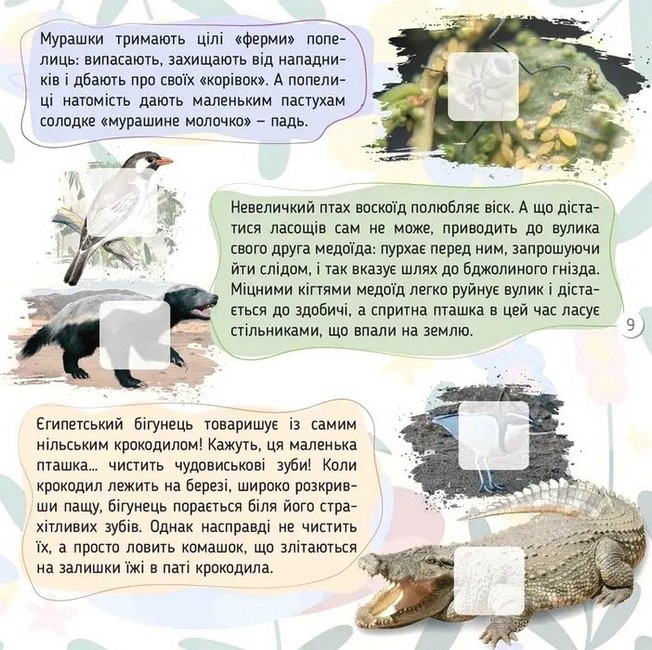 Мурашки тримають цілі «ферми» попелиць: випасають, захищають від нападників і дбають про своїх «корівок». А попелиці натомість дають маленьким пастухам солодке «мурашине молочко» – падь.

Невеличкий птах воскоїд полюбляє віск. А що дістатися ласощів сам не може, приводить до вулика свого друга медоїда: пурхає перед ним, запрошуючи йти слідом, і так вказує шлях до бджолиного гнізда. Міцними кігтями медоїд легко руйнує вулик і дістається до здобичі, а спритна пташка в цей час ласує стільниками, що впали на землю.

9

Єгипетський бігунець товаришує із самим нільським крокодилом! Кажуть, ця маленька пташка... чистить чудовиськові зуби! Коли крокодил лежить на березі, широко розкривши пащу, бігунець порається біля його страхітливих зубів. Однак насправді не чистить їх, а просто ловить комашок, що злітаються на залишки їжі в паті крокодила.